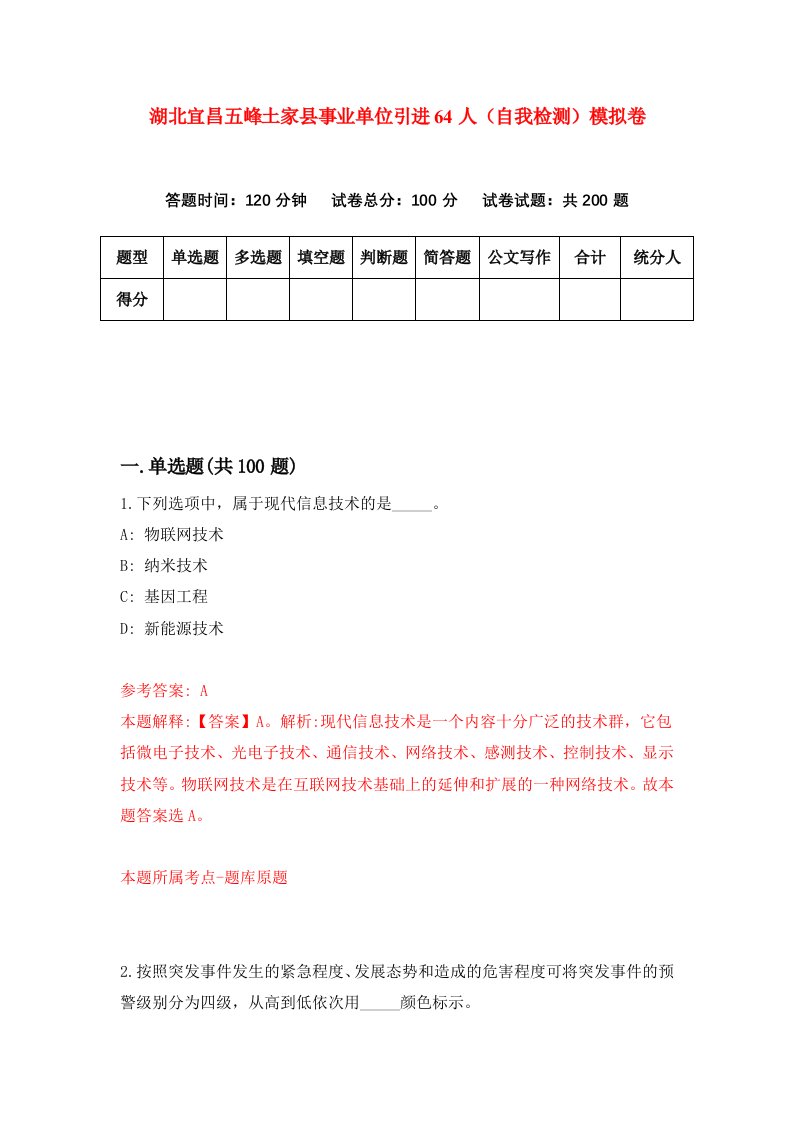 湖北宜昌五峰土家县事业单位引进64人（自我检测）模拟卷

答题时间：120分钟　试卷总分：100分　试卷试题：共200题

| 题型 | 单选题 | 多选题 | 填空题 | 判断题 | 简答题 | 公文写作 | 合计 | 统分人 |
|---|---|---|---|---|---|---|---|---|
| 得分 | | | | | | | | |

一.单选题(共100题)

1.下列选项中，属于现代信息技术的是_____。

A: 物联网技术

B: 纳米技术

C: 基因工程

D: 新能源技术

参考答案: A

本题解释:【答案】A。解析:现代信息技术是一个内容十分广泛的技术群，它包括微电子技术、光电子技术、通信技术、网络技术、感测技术、控制技术、显示技术等。物联网技术是在互联网技术基础上的延伸和扩展的一种网络技术。故本题答案选A。

本题所属考点-题库原题

2.按照突发事件发生的紧急程度、发展态势和造成的危害程度可将突发事件的预警级别分为四级，从高到低依次用_____颜色标示。